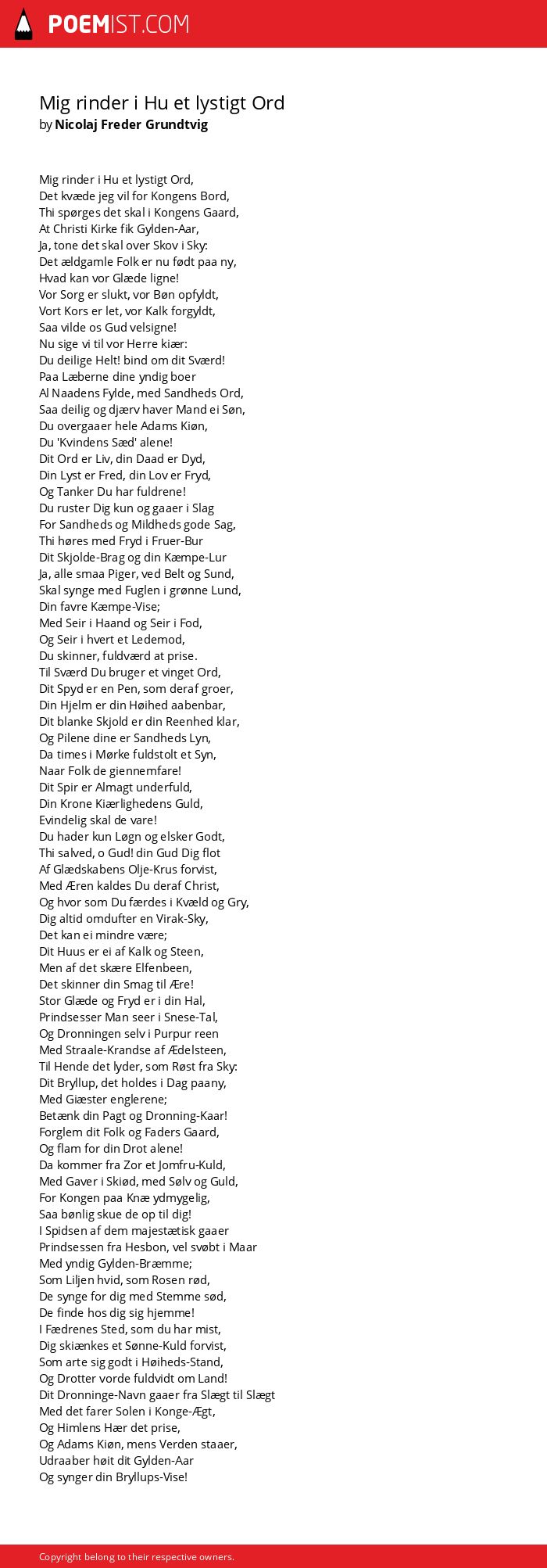 POEMIST.COM

Mig rinder i Hu et lystigt Ord
by Nicolaj Freder Grundtvig

Mig rinder i Hu et lystigt Ord,
Det kvæde jeg vil for Kongens Bord,
Thi spørges det skal i Kongens Gaard,
At Christi Kirke fik Gylden-Aar,
Ja, tone det skal over Skov i Sky:
Det ældgamle Folk er nu født paa ny,
Hvad kan vor Glæde ligne!
Vor Sorg er slukt, vor Bøn opfyldt,
Vort Kors er let, vor Kalk forgyldt,
Saa vilde os Gud velsigne!
Nu sige vi til vor Herre kiær:
Du deilige Helt! bind om dit Sværd!
Paa Læberne dine yndig boer
Al Naadens Fylde, med Sandheds Ord,
Saa deilig og djærv haver Mand ei Søn,
Du overgaaer hele Adams Kiøn,
Du 'Kvindens Sæd' alene!
Dit Ord er Liv, din Daad er Dyd,
Din Lyst er Fred, din Lov er Fryd,
Og Tanker Du har fuldrene!
Du ruster Dig kun og gaaer i Slag
For Sandheds og Mildheds gode Sag,
Thi høres med Fryd i Fruer-Bur
Dit Skjolde-Brag og din Kæmpe-Lur
Ja, alle smaa Piger, ved Belt og Sund,
Skal synge med Fuglen i grønne Lund,
Din favre Kæmpe-Vise;
Med Seir i Haand og Seir i Fod,
Og Seir i hvert et Ledemod,
Du skinner, fuldværd at prise.
Til Sværd Du bruger et vinget Ord,
Dit Spyd er en Pen, som deraf groer,
Din Hjelm er din Høihed aabenbar,
Dit blanke Skjold er din Reenhed klar,
Og Pilene dine er Sandheds Lyn,
Da times i Mørke fuldstolt et Syn,
Naar Folk de giennemfare!
Dit Spir er Almagt underfuld,
Din Krone Kiærlighedens Guld,
Evindelig skal de vare!
Du hader kun Løgn og elsker Godt,
Thi salved, o Gud! din Gud Dig flot
Af Glædskabens Olje-Krus forvist,
Med Æren kaldes Du deraf Christ,
Og hvor som Du færdes i Kvæld og Gry,
Dig altid omdufter en Virak-Sky,
Det kan ei mindre være;
Dit Huus er ei af Kalk og Steen,
Men af det skære Elfenbeen,
Det skinner din Smag til Ære!
Stor Glæde og Fryd er i din Hal,
Prindsesser Man seer i Snese-Tal,
Og Dronningen selv i Purpur reen
Med Straale-Krandse af Ædelsteen,
Til Hende det lyder, som Røst fra Sky:
Dit Bryllup, det holdes i Dag paany,
Med Giæster englerene;
Betænk din Pagt og Dronning-Kaar!
Forglem dit Folk og Faders Gaard,
Og flam for din Drot alene!
Da kommer fra Zor et Jomfru-Kuld,
Med Gaver i Skiød, med Sølv og Guld,
For Kongen paa Knæ ydmygelig,
Saa bønlig skue de op til dig!
I Spidsen af dem majestætisk gaaer
Prindsessen fra Hesbon, vel svøbt i Maar
Med yndig Gylden-Bræmme;
Som Liljen hvid, som Rosen rød,
De synge for dig med Stemme sød,
De finde hos dig sig hjemme!
I Fædrenes Sted, som du har mist,
Dig skiænkes et Sønne-Kuld forvist,
Som arte sig godt i Høiheds-Stand,
Og Drotter vorde fuldvidt om Land!
Dit Dronninge-Navn gaaer fra Slægt til Slægt
Med det farer Solen i Konge-Ægt,
Og Himlens Hær det prise,
Og Adams Kiøn, mens Verden staaer,
Udraaber høit dit Gylden-Aar
Og synger din Bryllups-Vise!

Copyright belong to their respective owners.